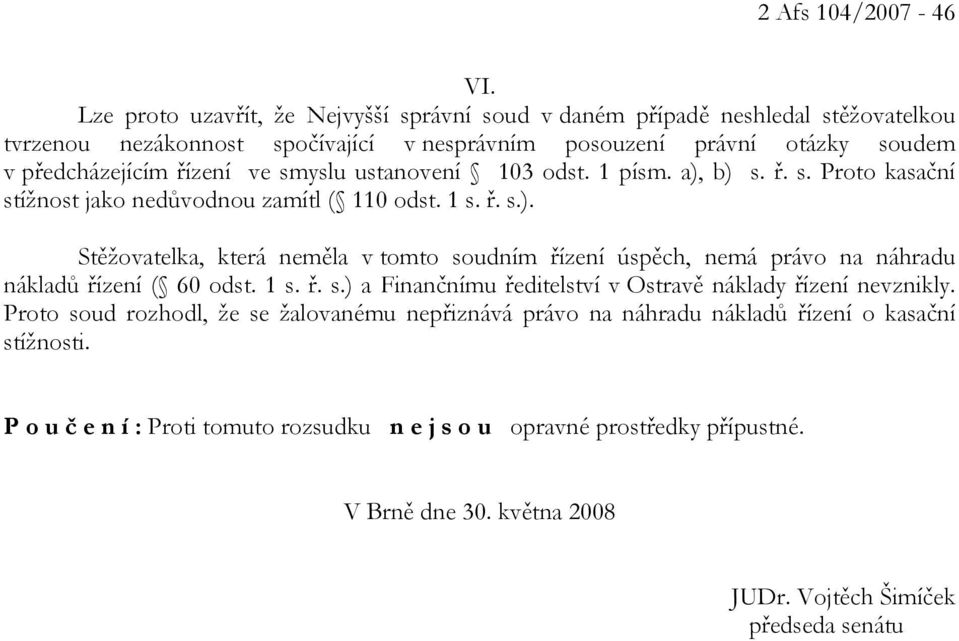 2 Afs 104/2007 - 46

VI.

Lze proto uzavřít, že Nejvyšší správní soud v daném případě neshledal stěžovatelkou tvrzenou nezákonnost spočívající v nesprávním posouzení právní otázky soudem v předcházejícím řízení ve smyslu ustanovení § 103 odst. 1 písm. a), b) s. ř. s. Proto kasační stížnost jako nedůvodnou zamítl (§ 110 odst. 1 s. ř. s.).

Stěžovatelka, která neměla v tomto soudním řízení úspěch, nemá právo na náhradu nákladů řízení (§ 60 odst. 1 s. ř. s.) a Finančnímu ředitelství v Ostravě náklady řízení nevznikly. Proto soud rozhodl, že se žalovanému nepřiznává právo na náhradu nákladů řízení o kasační stížnosti.

P o u č e n í : Proti tomuto rozsudku n e j s o u opravné prostředky přípustné.

V Brně dne 30. května 2008

JUDr. Vojtěch Šimíček
předseda senátu